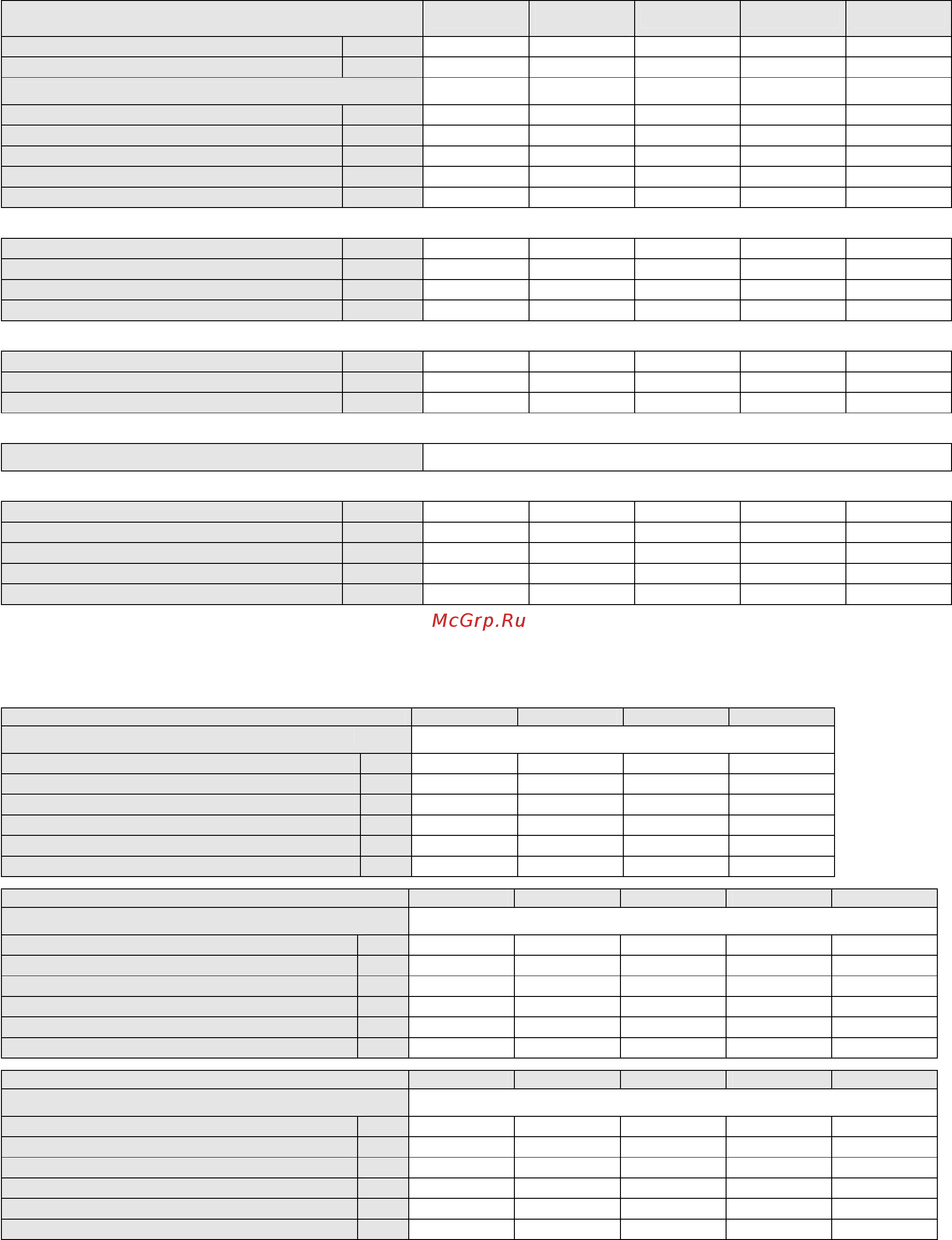 McGrp.Ru